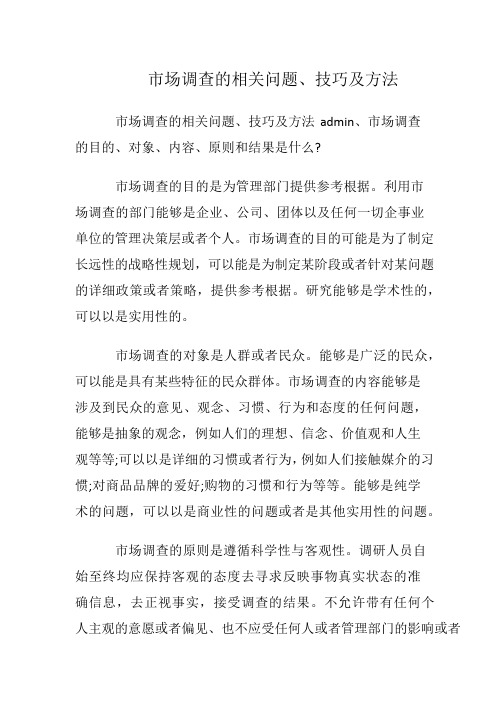 市场调查的相关问题、技巧及方法

市场调查的相关问题、技巧及方法 admin、市场调查的目的、对象、内容、原则和结果是什么?

市场调查的目的是为管理部门提供参考根据。利用市场调查的部门能够是企业、公司、团体以及任何一切企事业单位的管理决策层或者个人。市场调查的目的可能是为了制定长远性的战略性规划，可以能是为制定某阶段或者针对某问题的详细政策或者策略，提供参考根据。研究能够是学术性的，可以以是实用性的。

市场调查的对象是人群或者民众。能够是广泛的民众，可以能是具有某些特征的民众群体。市场调查的内容能够是涉及到民众的意见、观念、习惯、行为和态度的任何问题，能够是抽象的观念，例如人们的理想、信念、价值观和人生观等等;可以以是详细的习惯或者行为，例如人们接触媒介的习惯;对商品品牌的爱好;购物的习惯和行为等等。能够是纯学术的问题，可以以是商业性的问题或者是其他实用性的问题。

市场调查的原则是遵循科学性与客观性。调研人员自始至终均应保持客观的态度去寻求反映事物真实状态的准确信息，去正视事实，接受调查的结果。不允许带有任何个人主观的意愿或者偏见、也不应受任何人或者管理部门的影响或者